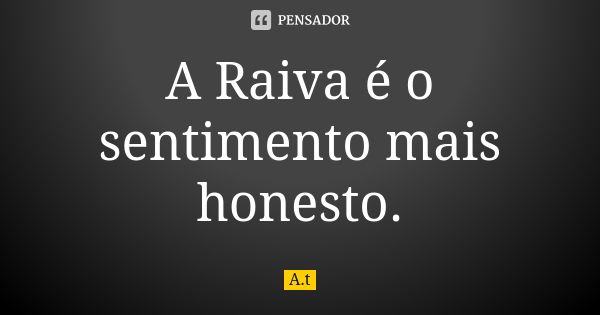 PENSADOR

A Raiva é o sentimento mais honesto.

A.t